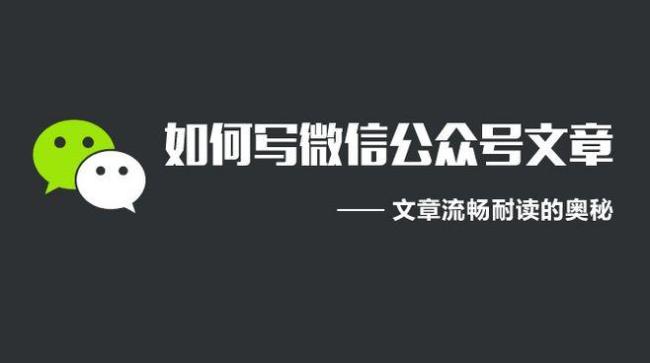 如何写微信公众号文章

—— 文章流畅耐读的奥秘